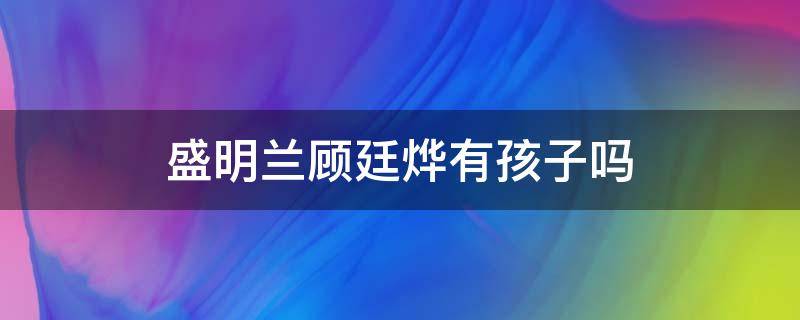 盛明兰顾廷烨有孩子吗